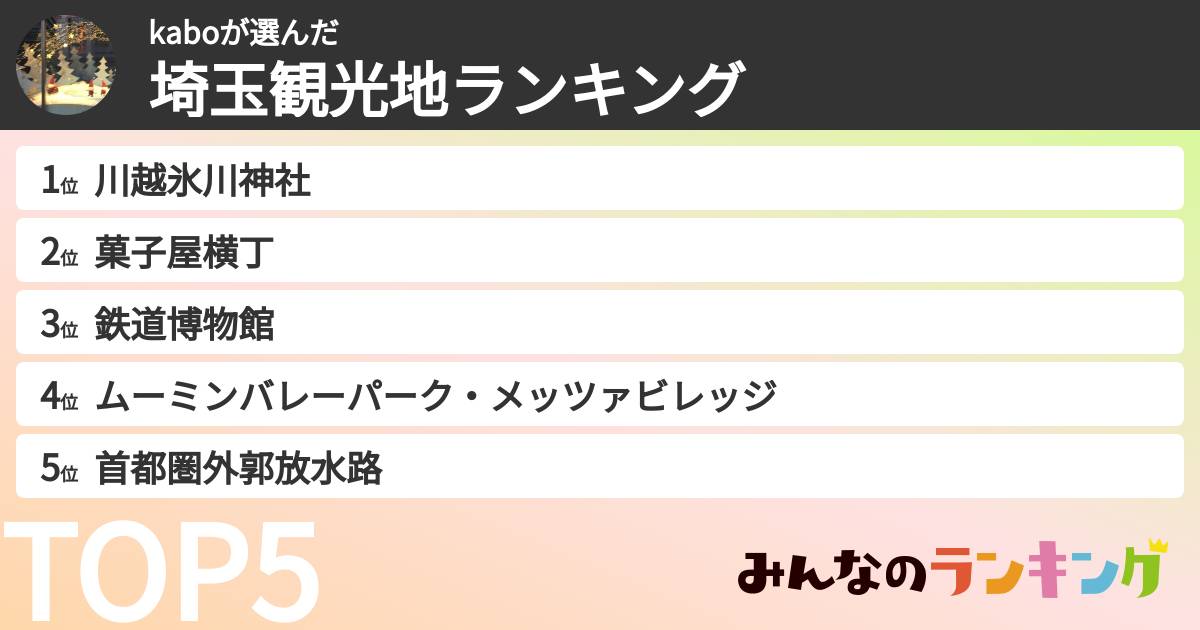 kaboが選んだ
埼玉観光地ランキング

1位 川越氷川神社
2位 菓子屋横丁
3位 鉄道博物館
4位 ムーミンバレーパーク・メッツァビレッジ
5位 首都圏外郭放水路

TOP5

みんなのランキング